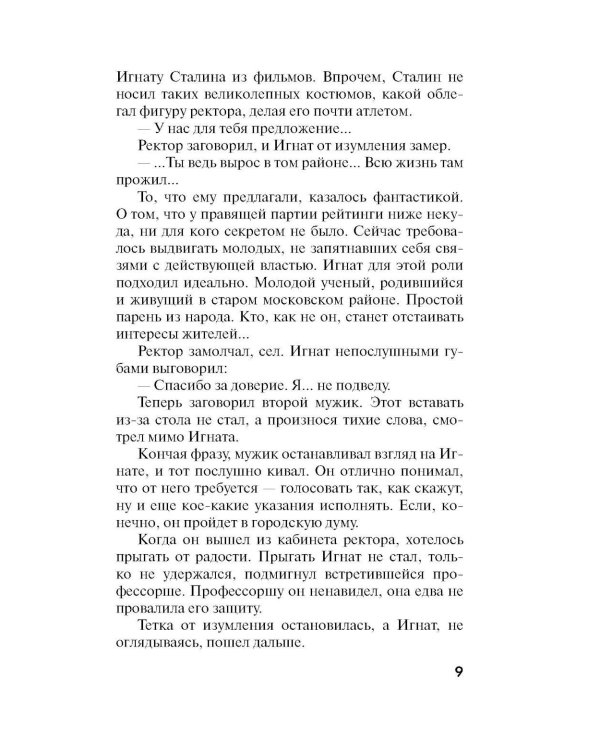 Игнату Сталина из фильмов. Впрочем, Сталин не носил таких великолепных костюмов, какой облегал фигуру ректора, делая его почти атлетом.

— У нас для тебя предложение...

Ректор заговорил, и Игнат от изумления замер.

— ...Ты ведь вырос в том районе... Всю жизнь там прожил...

То, что ему предлагали, казалось фантастикой. О том, что у правящей партии рейтинги ниже некуда, ни для кого секретом не было. Сейчас требовалось выдвигать молодых, не запятнавших себя связями с действующей властью. Игнат для этой роли подходил идеально. Молодой ученый, родившийся и живущий в старом московском районе. Простой парень из народа. Кто, как не он, станет отстаивать интересы жителей...

Ректор замолчал, сел. Игнат непослушными губами выговорил:

— Спасибо за доверие. Я... не подведу.

Теперь заговорил второй мужик. Этот вставать из-за стола не стал, а произнося тихие слова, смотрел мимо Игната.

Кончая фразу, мужик останавливал взгляд на Игнате, и тот послушно кивал. Он отлично понимал, что от него требуется — голосовать так, как скажут, ну и еще кое-какие указания исполнять. Если, конечно, он пройдет в городскую думу.

Когда он вышел из кабинета ректора, хотелось прыгать от радости. Прыгать Игнат не стал, только не удержался, подмигнул встретившейся профессорше. Профессоршу он ненавидел, она едва не провалила его защиту.

Тетка от изумления остановилась, а Игнат, не оглядываясь, пошел дальше.

9